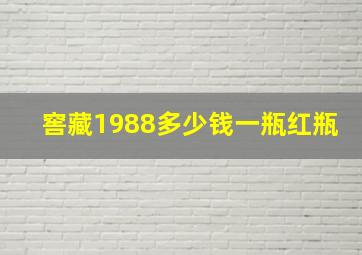 窖藏1988多少钱一瓶红瓶